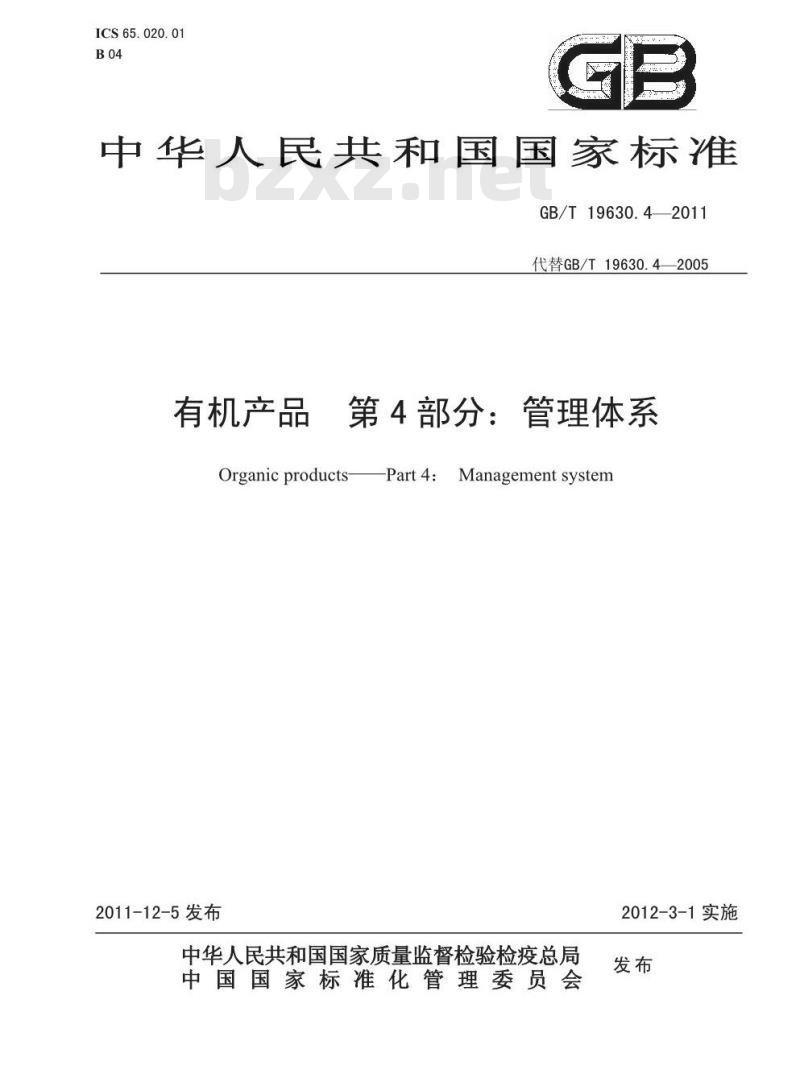 ICS 65.020.01
B 04

GB

中华人民共和国国家标准

bzxz.net

GB/T 19630.4—2011

代替GB/T 19630.4—2005

有机产品　第4部分：管理体系

Organic products——Part 4： Management system

2011-12-5 发布

2012-3-1 实施

中华人民共和国国家质量监督检验检疫总局
中国国家标准化管理委员会

发布